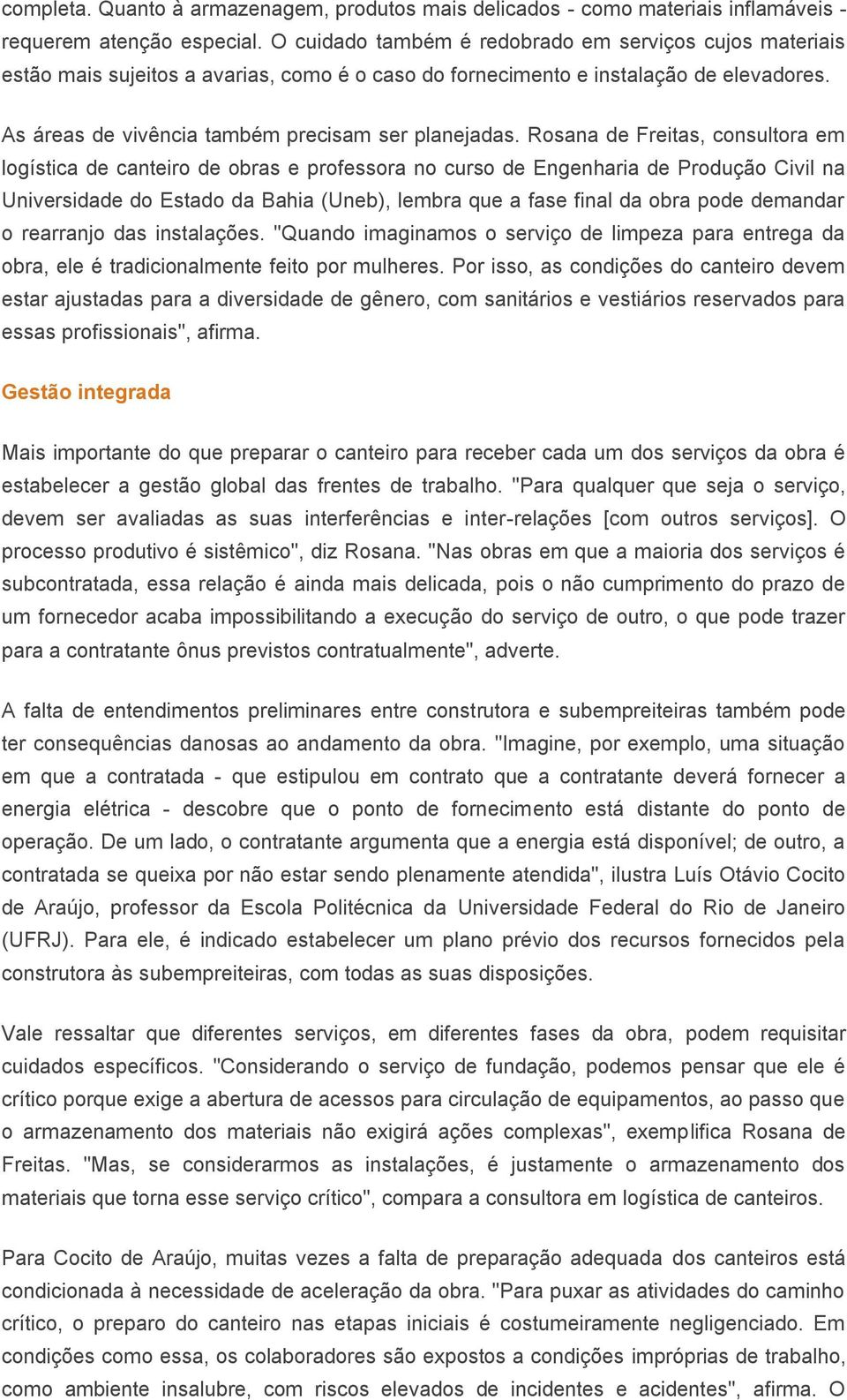 completa. Quanto à armazenagem, produtos mais delicados - como materiais inflamáveis - requerem atenção especial. O cuidado também é redobrado em serviços cujos materiais estão mais sujeitos a avarias, como é o caso do fornecimento e instalação de elevadores.

As áreas de vivência também precisam ser planejadas. Rosana de Freitas, consultora em logística de canteiro de obras e professora no curso de Engenharia de Produção Civil na Universidade do Estado da Bahia (Uneb), lembra que a fase final da obra pode demandar o rearranjo das instalações. "Quando imaginamos o serviço de limpeza para entrega da obra, ele é tradicionalmente feito por mulheres. Por isso, as condições do canteiro devem estar ajustadas para a diversidade de gênero, com sanitários e vestiários reservados para essas profissionais", afirma.

Gestão integrada

Mais importante do que preparar o canteiro para receber cada um dos serviços da obra é estabelecer a gestão global das frentes de trabalho. "Para qualquer que seja o serviço, devem ser avaliadas as suas interferências e inter-relações [com outros serviços]. O processo produtivo é sistêmico", diz Rosana. "Nas obras em que a maioria dos serviços é subcontratada, essa relação é ainda mais delicada, pois o não cumprimento do prazo de um fornecedor acaba impossibilitando a execução do serviço de outro, o que pode trazer para a contratante ônus previstos contratualmente", adverte.

A falta de entendimentos preliminares entre construtora e subempreiteiras também pode ter consequências danosas ao andamento da obra. "Imagine, por exemplo, uma situação em que a contratada - que estipulou em contrato que a contratante deverá fornecer a energia elétrica - descobre que o ponto de fornecimento está distante do ponto de operação. De um lado, o contratante argumenta que a energia está disponível; de outro, a contratada se queixa por não estar sendo plenamente atendida", ilustra Luís Otávio Cocito de Araújo, professor da Escola Politécnica da Universidade Federal do Rio de Janeiro (UFRJ). Para ele, é indicado estabelecer um plano prévio dos recursos fornecidos pela construtora às subempreiteiras, com todas as suas disposições.

Vale ressaltar que diferentes serviços, em diferentes fases da obra, podem requisitar cuidados específicos. "Considerando o serviço de fundação, podemos pensar que ele é crítico porque exige a abertura de acessos para circulação de equipamentos, ao passo que o armazenamento dos materiais não exigirá ações complexas", exemplifica Rosana de Freitas. "Mas, se considerarmos as instalações, é justamente o armazenamento dos materiais que torna esse serviço crítico", compara a consultora em logística de canteiros.

Para Cocito de Araújo, muitas vezes a falta de preparação adequada dos canteiros está condicionada à necessidade de aceleração da obra. "Para puxar as atividades do caminho crítico, o preparo do canteiro nas etapas iniciais é costumeiramente negligenciado. Em condições como essa, os colaboradores são expostos a condições impróprias de trabalho, como ambiente insalubre, com riscos elevados de incidentes e acidentes", afirma. O